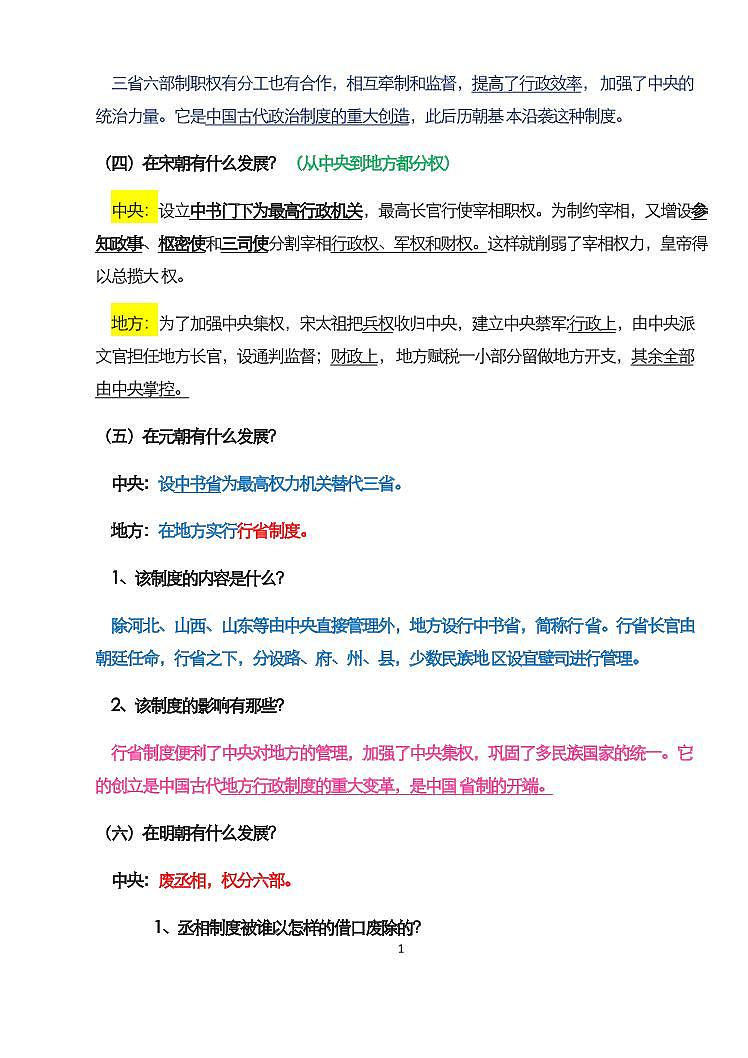 三省六部制职权有分工也有合作，相互牵制和监督，提高了行政效率，加强了中央的统治力量。它是中国古代政治制度的重大创造，此后历朝基本沿袭这种制度。

（四）在宋朝有什么发展？（从中央到地方都分权）

中央：设立中书门下为最高行政机关，最高长官行使宰相职权。为制约宰相，又增设参知政事、枢密使和三司使分割宰相行政权、军权和财权。这样就削弱了宰相权力，皇帝得以总揽大权。

地方：为了加强中央集权，宋太祖把兵权收归中央，建立中央禁军行政上，由中央派文官担任地方长官，设通判监督；财政上，地方赋税一小部分留做地方开支，其余全部由中央掌控。

（五）在元朝有什么发展？

中央：设中书省为最高权力机关替代三省。

地方：在地方实行行省制度。

1、该制度的内容是什么？

除河北、山西、山东等由中央直接管理外，地方设行中书省，简称行省。行省长官由朝廷任命，行省之下，分设路、府、州、县，少数民族地区设宣慰司进行管理。

2、该制度的影响有那些？

行省制度便利了中央对地方的管理，加强了中央集权，巩固了多民族国家的统一。它的创立是中国古代地方行政制度的重大变革，是中国省制的开端。

（六）在明朝有什么发展？

中央：废丞相，权分六部。

1、丞相制度被谁以怎样的借口废除的？

1